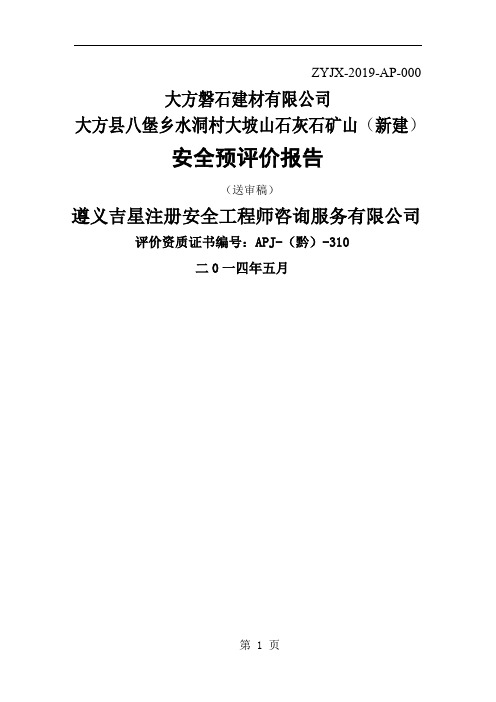 ZYJX-2019-AP-000

大方磐石建材有限公司
大方县八堡乡水洞村大坡山石灰石矿山（新建）

安全预评价报告

（送审稿）

遵义吉星注册安全工程师咨询服务有限公司

评价资质证书编号：APJ-（黔）-310

二０一四年五月

第 1 页